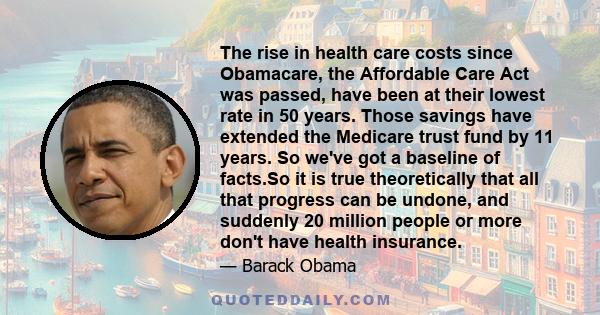 The rise in health care costs since Obamacare, the Affordable Care Act was passed, have been at their lowest rate in 50 years. Those savings have extended the Medicare trust fund by 11 years. So we've got a baseline of facts.So it is true theoretically that all that progress can be undone, and suddenly 20 million people or more don't have health insurance.

— Barack Obama

QUOTEDDAILY.COM